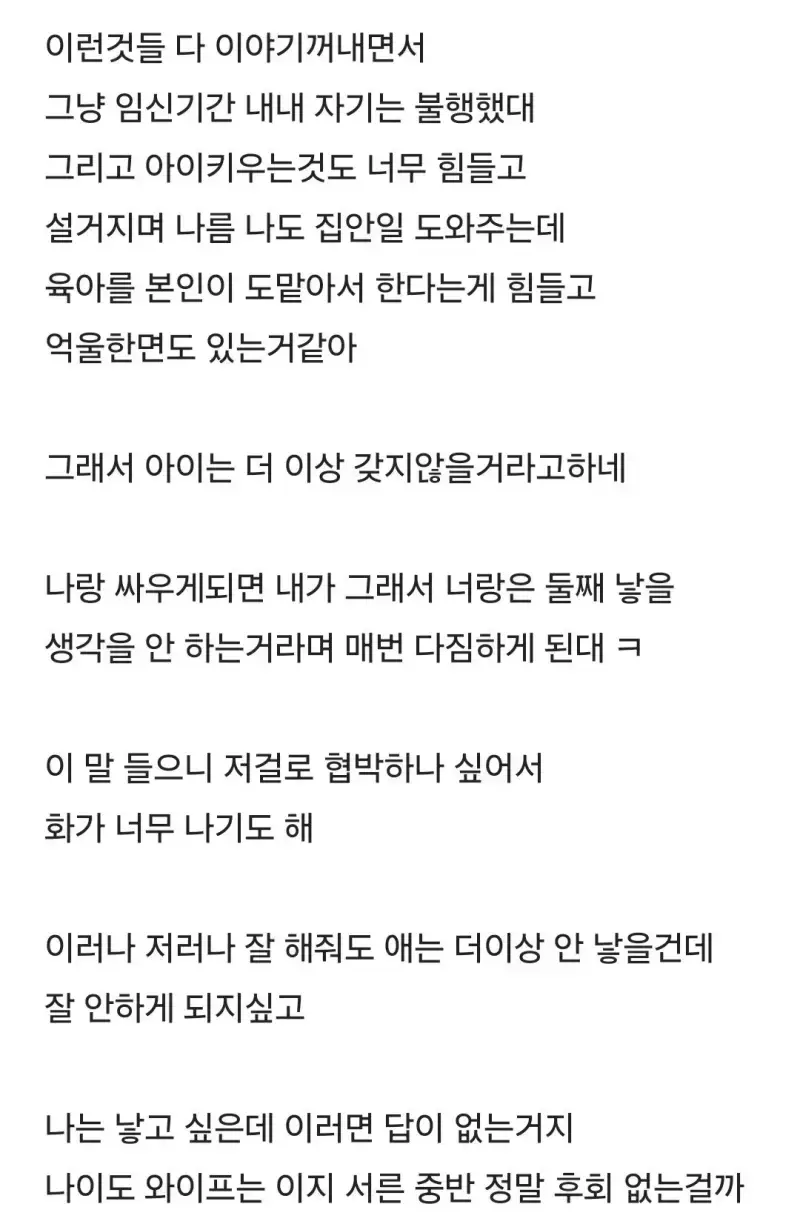 이런것들 다 이야기꺼내면서
그냥 임신기간 내내 자기는 불행했대
그리고 아이키우는것도 너무 힘들고
설거지며 나름 나도 집안일 도와주는데
육아를 본인이 도맡아서 한다는게 힘들고
억울한면도 있는거같아

그래서 아이는 더 이상 갖지않을거라고하네

나랑 싸우게되면 내가 그래서 너랑은 둘째 낳을
생각을 안 하는거라며 매번 다짐하게 된대 ㅋ

이 말 들으니 저걸로 협박하나 싶어서
화가 너무 나기도 해

이러나 저러나 잘 해줘도 애는 더이상 안 낳을건데
잘 안하게 되지싶고

나는 낳고 싶은데 이러면 답이 없는거지
나이도 와이프는 이지 서른 중반 정말 후회 없는걸까